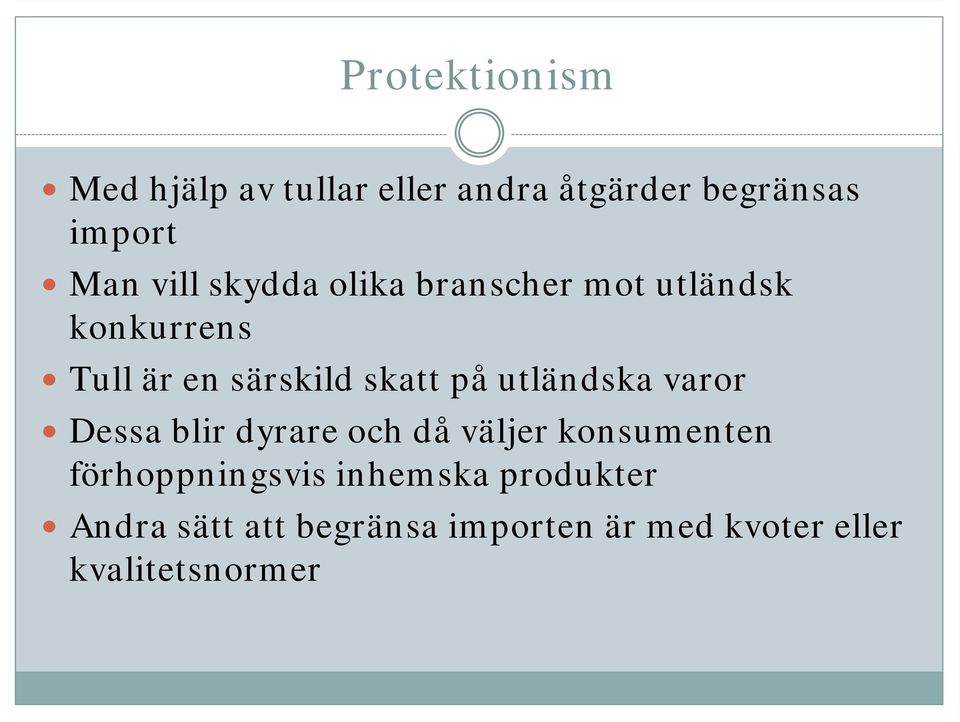 Protektionism

- Med hjälp av tullar eller andra åtgärder begränsas import
- Man vill skydda olika branscher mot utländsk konkurrens
- Tull är en särskild skatt på utländska varor
- Dessa blir dyrare och då väljer konsumenten förhoppningsvis inhemska produkter
- Andra sätt att begränsa importen är med kvoter eller kvalitetsnormer